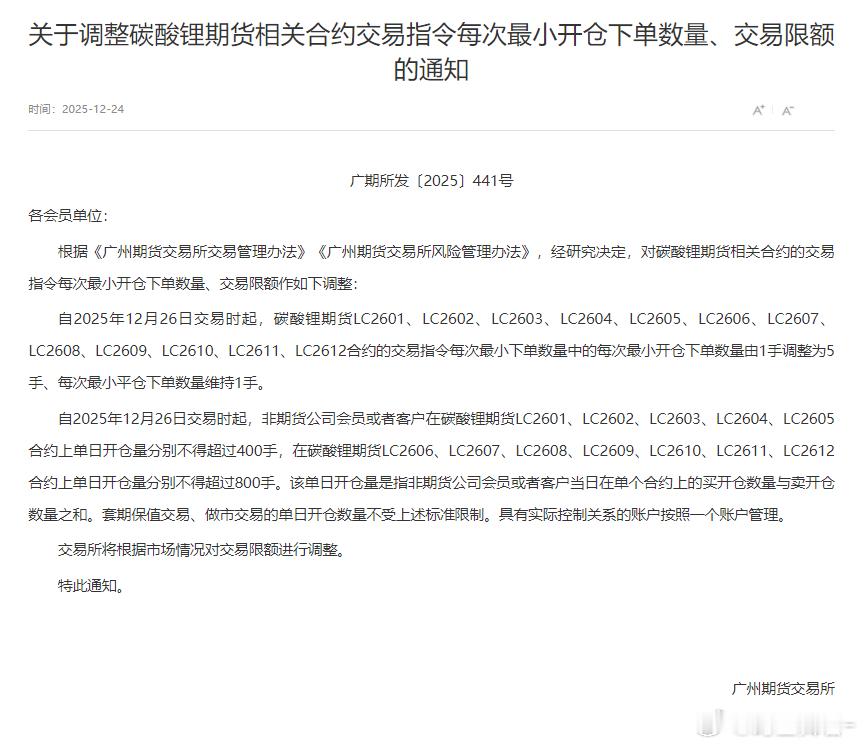 关于调整碳酸锂期货相关合约交易指令每次最小开仓下单数量、交易限额的通知

时间：2025-12-24

A⁺ A⁻

广期所发〔2025〕441号

各会员单位：

根据《广州期货交易所交易管理办法》《广州期货交易所风险管理办法》，经研究决定，对碳酸锂期货相关合约的交易指令每次最小开仓下单数量、交易限额作如下调整：

自2025年12月26日交易时起，碳酸锂期货LC2601、LC2602、LC2603、LC2604、LC2605、LC2606、LC2607、LC2608、LC2609、LC2610、LC2611、LC2612合约的交易指令每次最小下单数量中的每次最小开仓下单数量由1手调整为5手、每次最小平仓下单数量维持1手。

自2025年12月26日交易时起，非期货公司会员或者客户在碳酸锂期货LC2601、LC2602、LC2603、LC2604、LC2605合约上单日开仓量分别不得超过400手，在碳酸锂期货LC2606、LC2607、LC2608、LC2609、LC2610、LC2611、LC2612合约上单日开仓量分别不得超过800手。该单日开仓量是指非期货公司会员或者客户当日在单个合约上的买开仓数量与卖开仓数量之和。套期保值交易、做市交易的单日开仓数量不受上述标准限制。具有实际控制关系的账户按照一个账户管理。

交易所将根据市场情况对交易限额进行调整。

特此通知。

广州期货交易所